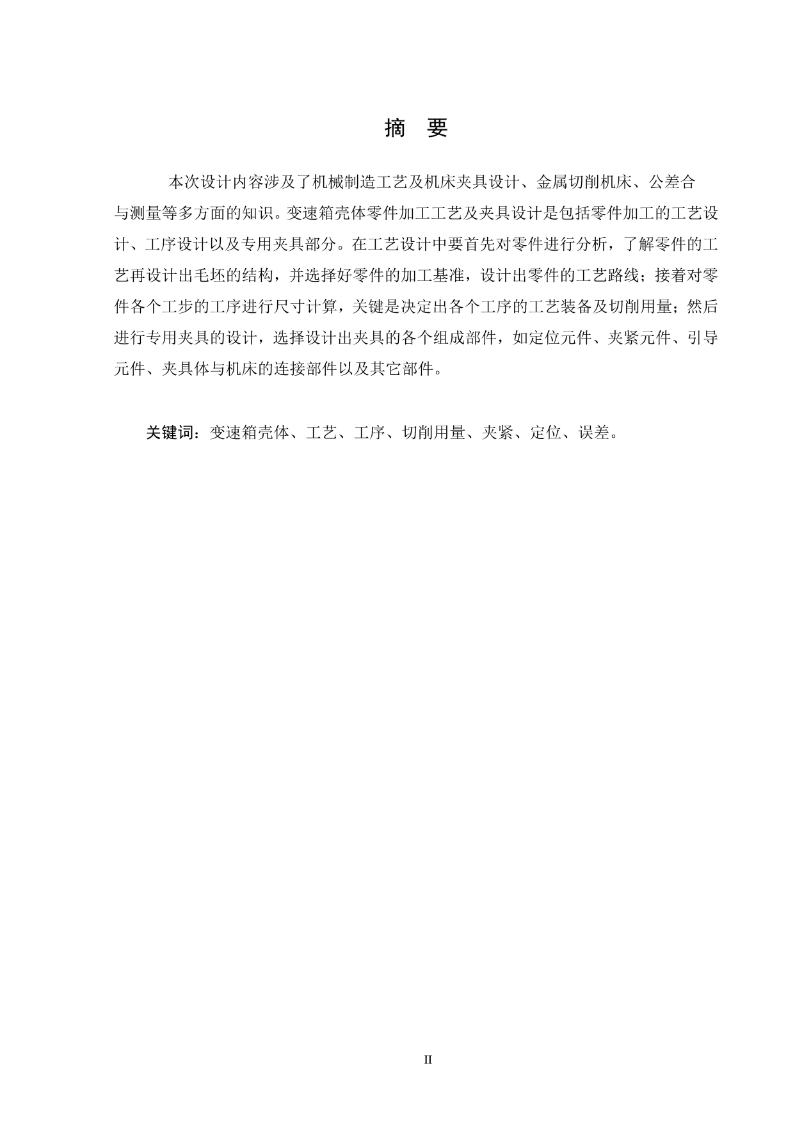 摘 要

本次设计内容涉及了机械制造工艺及机床夹具设计、金属切削机床、公差合与测量等多方面的知识。变速箱壳体零件加工工艺及夹具设计是包括零件加工的工艺设计、工序设计以及专用夹具部分。在工艺设计中要首先对零件进行分析，了解零件的工艺再设计出毛坯的结构，并选择好零件的加工基准，设计出零件的工艺路线；接着对零件各个工步的工序进行尺寸计算，关键是决定出各个工序的工艺装备及切削用量；然后进行专用夹具的设计，选择设计出夹具的各个组成部件，如定位元件、夹紧元件、引导元件、夹具体与机床的连接部件以及其它部件。

关键词：变速箱壳体、工艺、工序、切削用量、夹紧、定位、误差。

II